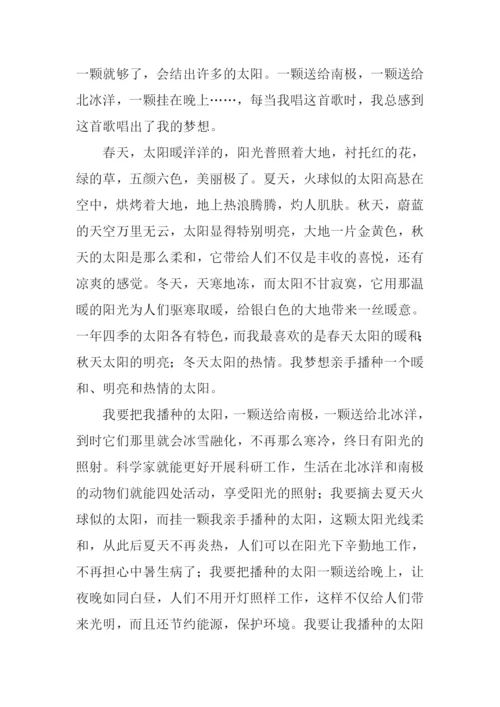 一颗就够了，会结出许多的太阳。一颗送给南极，一颗送给北冰洋，一颗挂在晚上……，每当我唱这首歌时，我总感到这首歌唱出了我的梦想。

春天，太阳暖洋洋的，阳光普照着大地，衬托红的花，绿的草，五颜六色，美丽极了。夏天，火球似的太阳高悬在空中，烘烤着大地，地上热浪腾腾，灼人肌肤。秋天，蔚蓝的天空万里无云，太阳显得特别明亮，大地一片金黄色，秋天的太阳是那么柔和，它带给人们不仅是丰收的喜悦，还有凉爽的感觉。冬天，天寒地冻，而太阳不甘寂寞，它用那温暖的阳光为人们驱寒取暖，给银白色的大地带来一丝暖意。一年四季的太阳各有特色，而我最喜欢的是春天太阳的暖和；秋天太阳的明亮；冬天太阳的热情。我梦想亲手播种一个暖和、明亮和热情的太阳。

我要把我播种的太阳，一颗送给南极，一颗送给北冰洋，到时它们那里就会冰雪融化，不再那么寒冷，终日有阳光的照射。科学家就能更好开展科研工作，生活在北冰洋和南极的动物们就能四处活动，享受阳光的照射；我要摘去夏天火球似的太阳，而挂一颗我亲手播种的太阳，这颗太阳光线柔和，从此后夏天不再炎热，人们可以在阳光下辛勤地工作，不再担心中暑生病了；我要把播种的太阳一颗送给晚上，让夜晚如同白昼，人们不用开灯照样工作，这样不仅给人们带来光明，而且还节约能源，保护环境。我要让我播种的太阳